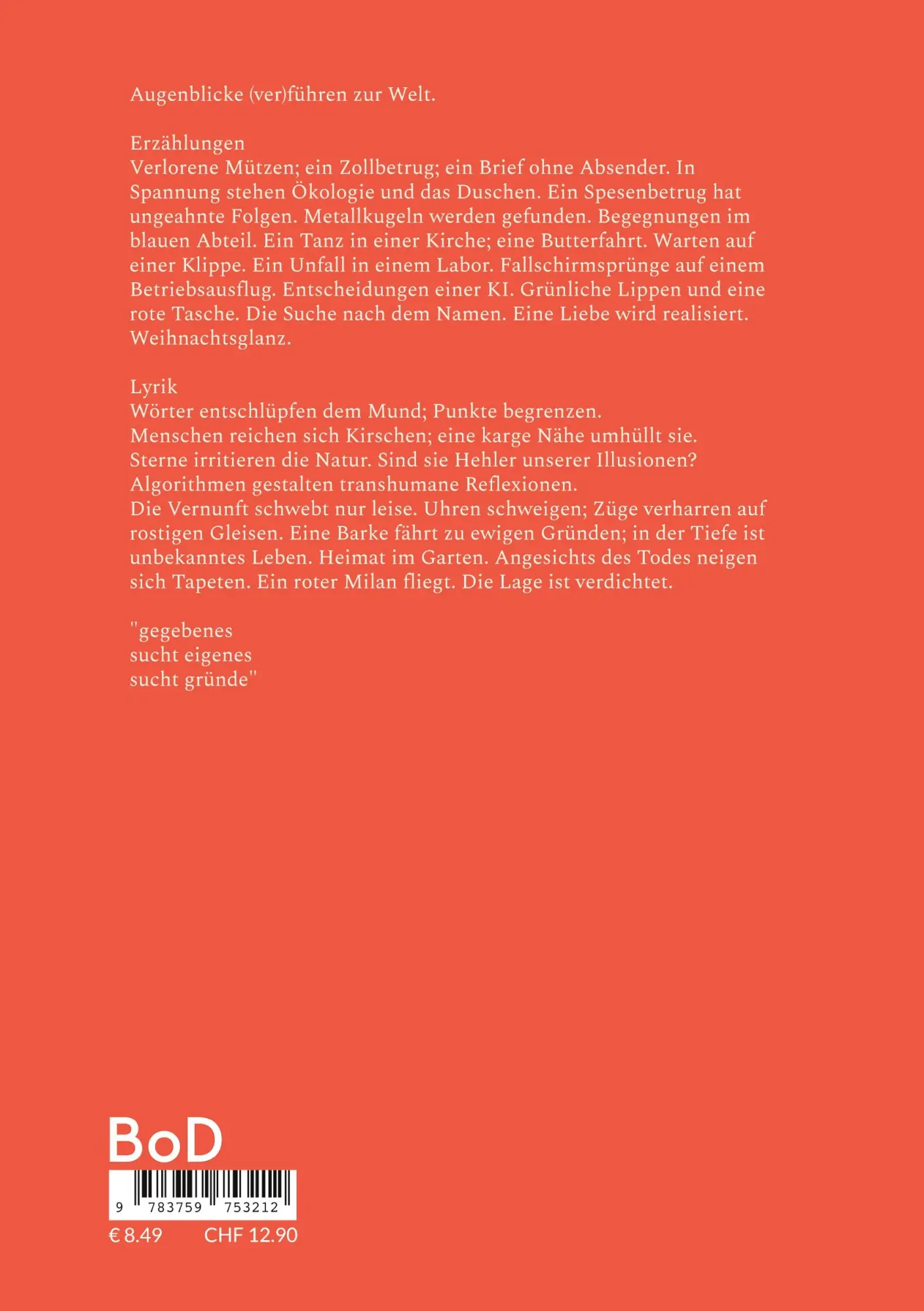 Augenblicke (ver)führen zur Welt.

Erzählungen
Verlorene Mützen; ein Zollbetrug; ein Brief ohne Absender. In Spannung stehen Ökologie und das Duschen. Ein Spesenbetrug hat ungeahnte Folgen. Metallkugeln werden gefunden. Begegnungen im blauen Abteil. Ein Tanz in einer Kirche; eine Butterfahrt. Warten auf einer Klippe. Ein Unfall in einem Labor. Fallschirmsprünge auf einem Betriebsausflug. Entscheidungen einer KI. Grünliche Lippen und eine rote Tasche. Die Suche nach dem Namen. Eine Liebe wird realisiert. Weihnachtsglanz.

Lyrik
Wörter entschlüpfen dem Mund; Punkte begrenzen.
Menschen reichen sich Kirschen; eine karge Nähe umhüllt sie.
Sterne irritieren die Natur. Sind sie Hehler unserer Illusionen?
Algorithmen gestalten transhumane Reflexionen.
Die Vernunft schwebt nur leise. Uhren schweigen; Züge verharren auf rostigen Gleisen. Eine Barke fährt zu ewigen Gründen; in der Tiefe ist unbekanntes Leben. Heimat im Garten. Angesichts des Todes neigen sich Tapeten. Ein roter Milan fliegt. Die Lage ist verdichtet.

"gegebenes
sucht eigenes
sucht gründe"

BoD

9 783759 753212

€ 8.49 CHF 12.90